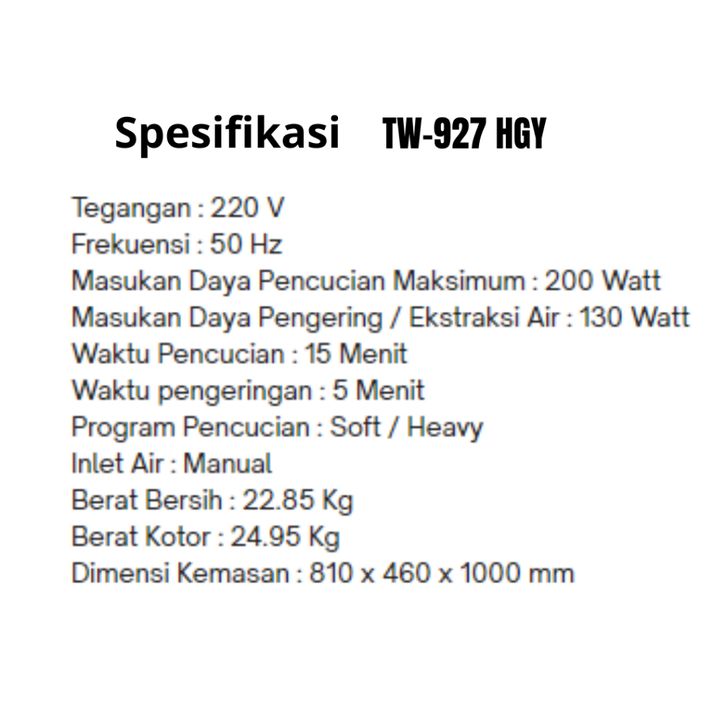 Spesifikasi TW-927 HGY

Tegangan : 220 V
Frekuensi : 50 Hz
Masukan Daya Pencucian Maksimum : 200 Watt
Masukan Daya Pengering / Ekstraksi Air : 130 Watt
Waktu Pencucian : 15 Menit
Waktu pengeringan : 5 Menit
Program Pencucian : Soft / Heavy
Inlet Air : Manual
Berat Bersih : 22.85 Kg
Berat Kotor : 24.95 Kg
Dimensi Kemasan : 810 x 460 x 1000 mm